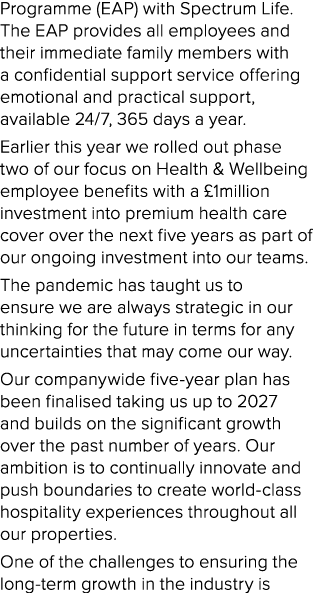 Programme (EAP) with Spectrum Life. The EAP provides all employees and their immediate family members with a confidential support service offering emotional and practical support, available 24/7, 365 days a year.

Earlier this year we rolled out phase two of our focus on Health & Wellbeing employee benefits with a £1million investment into premium health care cover over the next five years as part of our ongoing investment into our teams.

The pandemic has taught us to ensure we are always strategic in our thinking for the future in terms for any uncertainties that may come our way.

Our companywide five-year plan has been finalised taking us up to 2027 and builds on the significant growth over the past number of years. Our ambition is to continually innovate and push boundaries to create world-class hospitality experiences throughout all our properties.

One of the challenges to ensuring the long-term growth in the industry is